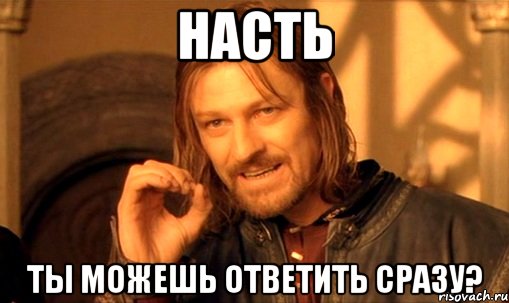 НАСТЬ

ТЫ МОЖЕШЬ ОТВЕТИТЬ СРАЗУ?

risovach.ru